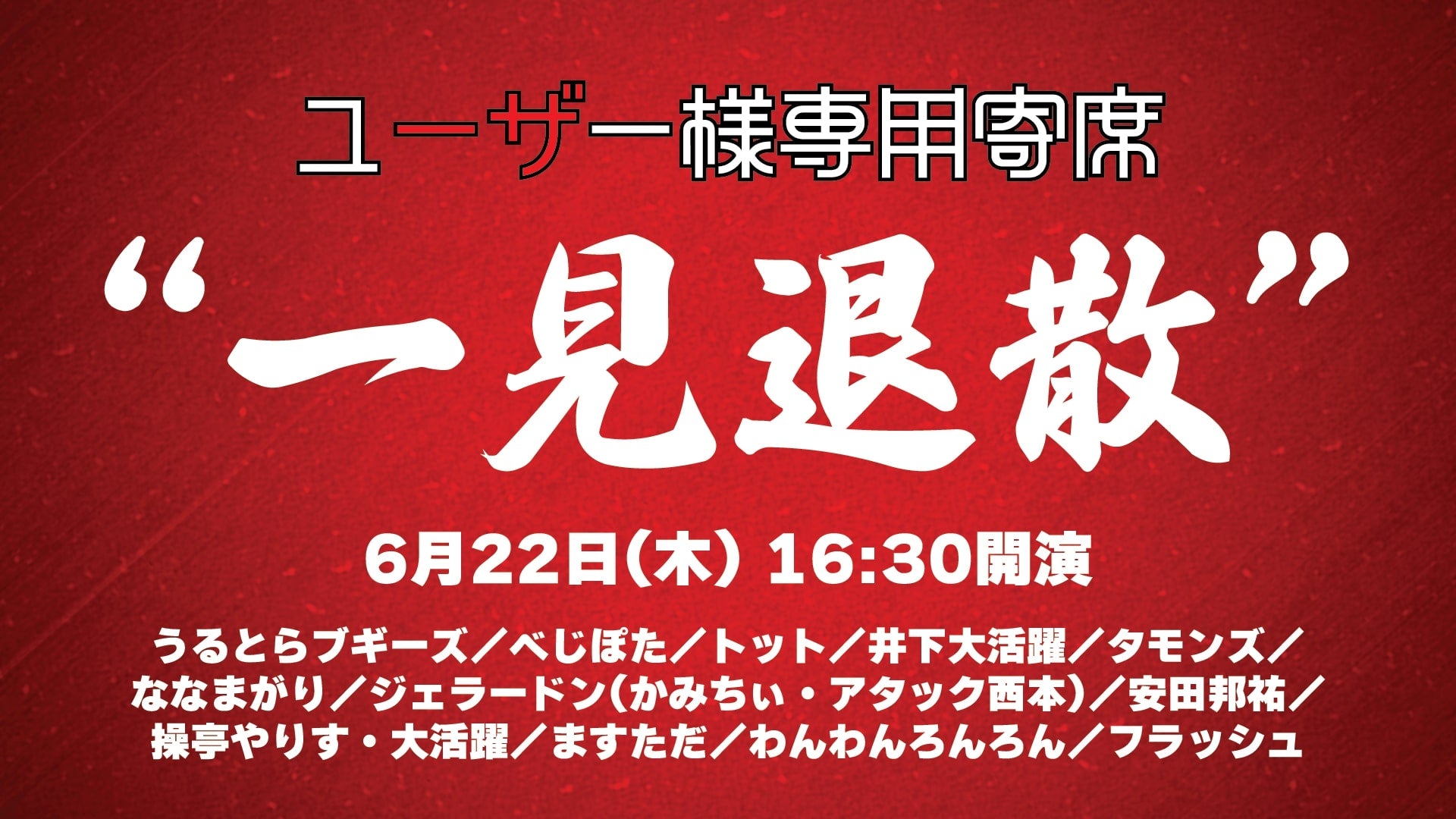 ユーザー様専用寄席

“一見退散”

6月22日(木) 16:30開演

うるとらブギーズ／べじぽた／トット／井下大活躍／タモンズ／ななまがり／ジェラードン(かみちぃ・アタック西本)／安田邦祐／操亭やりす・大活躍／ますただ／わんわんろんろん／フラッシュ